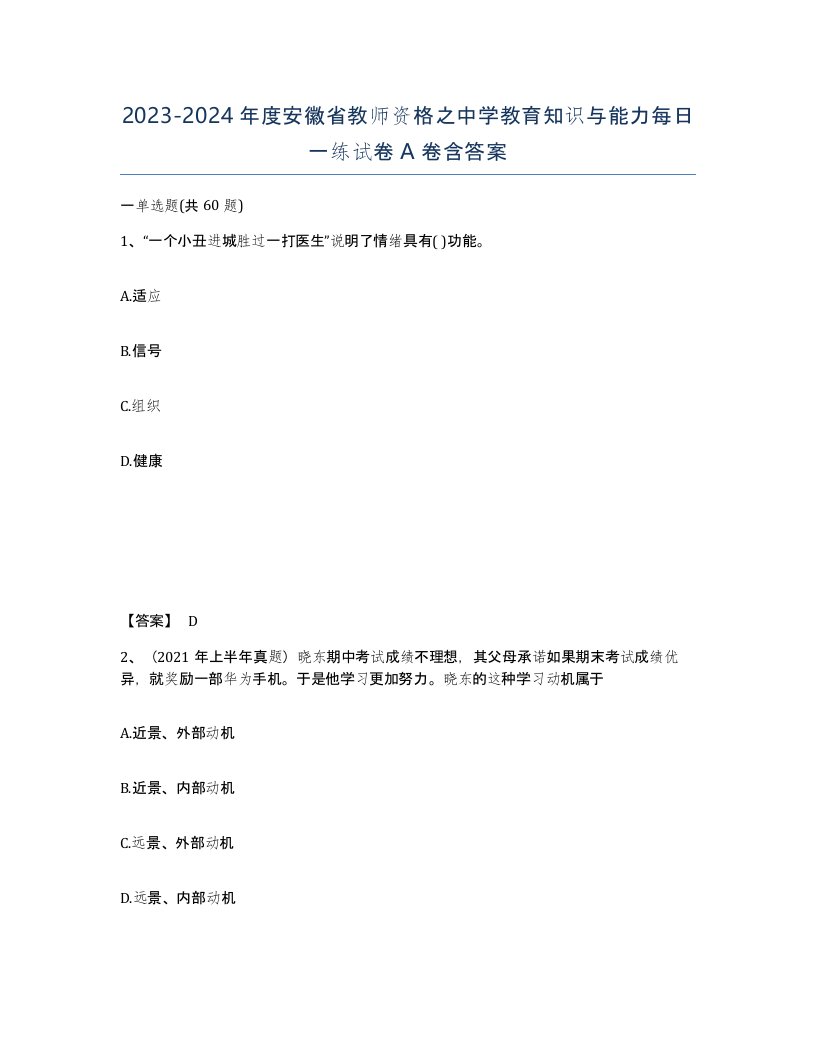 2023-2024年度安徽省教师资格之中学教育知识与能力每日一练试卷A卷含答案

一单选题(共60题)

1、“一个小丑进城胜过一打医生”说明了情绪具有( )功能。

A.适应

B.信号

C.组织

D.健康

【答案】 D

2、（2021年上半年真题）晓东期中考试成绩不理想，其父母承诺如果期末考试成绩优异，就奖励一部华为手机。于是他学习更加努力。晓东的这种学习动机属于

A.近景、外部动机

B.近景、内部动机

C.远景、外部动机

D.远景、内部动机